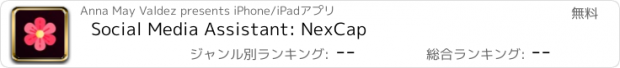 Anna May Valdez presents iPhone/iPadアプリ

無料

Social Media Assistant: NexCap

ジャンル別ランキング: --

総合ランキング: --